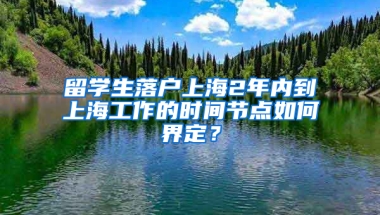 留学生落户上海2年内到上海工作的时间节点如何界定？